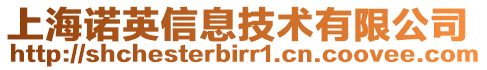 上海诺英信息技术有限公司
http://shchesterbirr1.cn.coovee.com